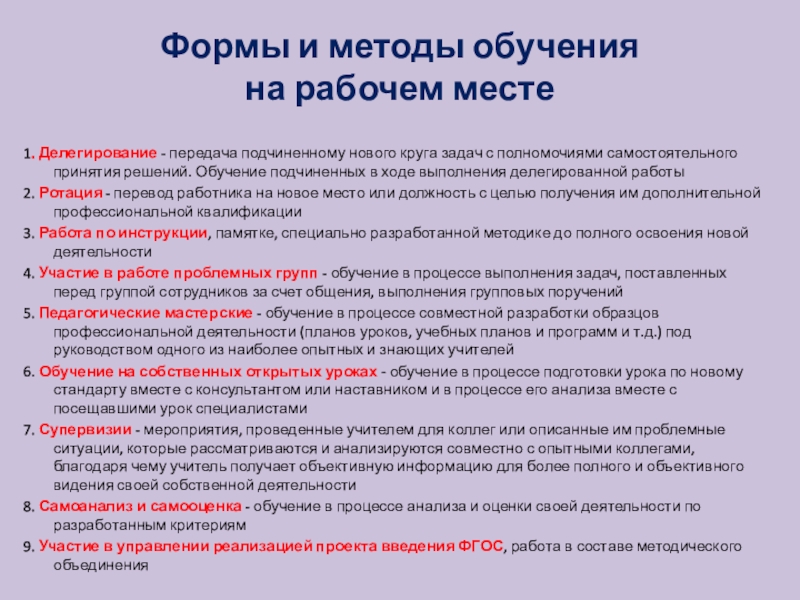 Формы и методы обучения на рабочем месте

1. Делегирование - передача подчиненному нового круга задач с полномочиями самостоятельного принятия решений. Обучение подчиненных в ходе выполнения делегированной работы

2. Ротация - перевод работника на новое место или должность с целью получения им дополнительной профессиональной квалификации

3. Работа по инструкции, памятке, специально разработанной методике до полного освоения новой деятельности

4. Участие в работе проблемных групп - обучение в процессе выполнения задач, поставленных перед группой сотрудников за счет общения, выполнения групповых поручений

5. Педагогические мастерские - обучение в процессе совместной разработки образцов профессиональной деятельности (планов уроков, учебных планов и программ и т.д.) под руководством одного из наиболее опытных и знающих учителей

6. Обучение на собственных открытых уроках - обучение в процессе подготовки урока по новому стандарту вместе с консультантом или наставником и в процессе его анализа вместе с посещавшими урок специалистами

7. Супервизии - мероприятия, проведенные учителем для коллег или описанные им проблемные ситуации, которые рассматриваются и анализируются совместно с опытными коллегами, благодаря чему учитель получает объективную информацию для более полного и объективного видения своей собственной деятельности

8. Самоанализ и самооценка - обучение в процессе анализа и оценки своей деятельности по разработанным критериям

9. Участие в управлении реализацией проекта введения ФГОС, работа в составе методического объединения